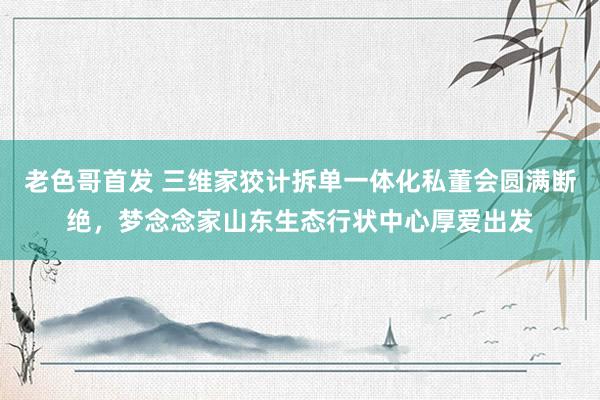 老色哥首发 三维家狡计拆单一体化私董会圆满断绝，梦念念家山东生态行状中心厚爱出发